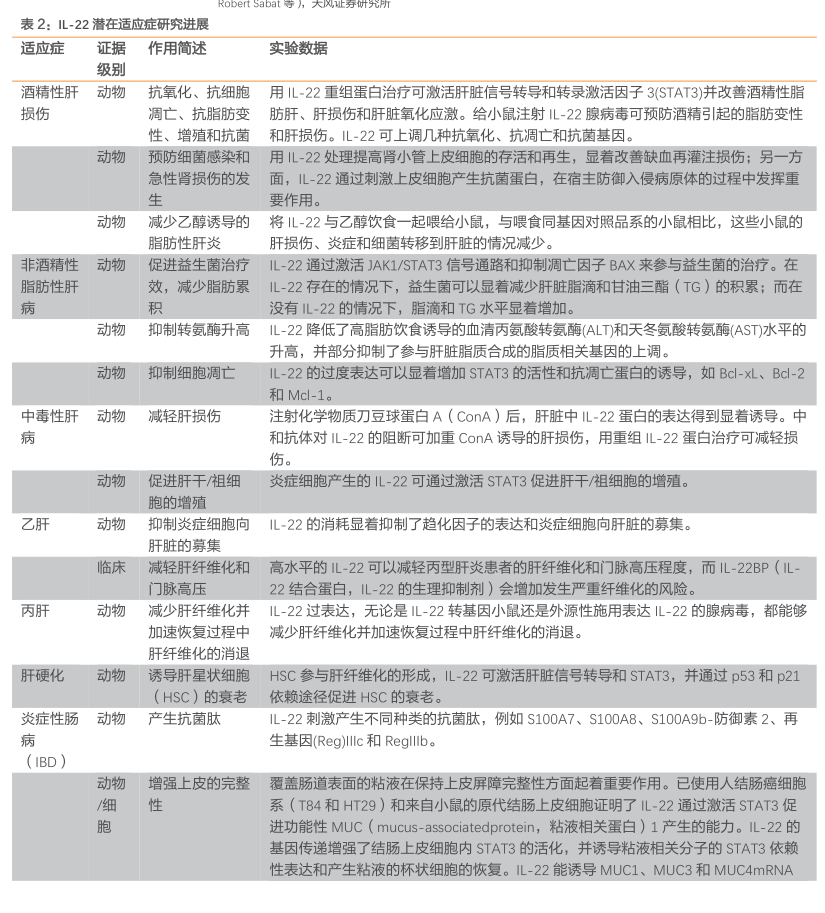 Robert Sabat 等），天风证券研究所

表 2：IL-22 潜在适应症研究进展

| 适应症 | 证据级别 | 作用简述 | 实验数据 |
|---|---|---|---|
| 酒精性肝损伤 | 动物 | 抗氧化、抗细胞凋亡、抗脂肪变性、增殖和抗菌 | 用 IL-22 重组蛋白治疗可激活肝脏信号转导和转录激活因子 3(STAT3)并改善酒精性脂肪肝、肝损伤和肝脏氧化应激。给小鼠注射 IL-22 腺病毒可预防酒精引起的脂肪变性和肝损伤。IL-22 可上调几种抗氧化、抗凋亡和抗菌基因。 |
| | 动物 | 预防细菌感染和急性肾损伤的发生 | 用 IL-22 处理提高肾小管上皮细胞的存活和再生，显着改善缺血再灌注损伤；另一方面，IL-22 通过刺激上皮细胞产生抗菌蛋白，在宿主防御入侵病原体的过程中发挥重要作用。 |
| | 动物 | 减少乙醇诱导的脂肪性肝炎 | 将 IL-22 与乙醇饮食一起喂给小鼠，与喂食同基因对照品系的小鼠相比，这些小鼠的肝损伤、炎症和细菌转移到肝脏的情况减少。 |
| 非酒精性脂肪性肝病 | 动物 | 促进益生菌治疗效，减少脂肪累积 | IL-22 通过激活 JAK1/STAT3 信号通路和抑制凋亡因子 BAX 来参与益生菌的治疗。在 IL-22 存在的情况下，益生菌可以显着减少肝脏脂滴和甘油三酯（TG）的积累；而在没有 IL-22 的情况下，脂滴和 TG 水平显着增加。 |
| | 动物 | 抑制转氨酶升高 | IL-22 降低了高脂肪饮食诱导的血清丙氨酸转氨酶(ALT)和天冬氨酸转氨酶(AST)水平的升高，并部分抑制了参与肝脏脂质合成的脂质相关基因的上调。 |
| | 动物 | 抑制细胞凋亡 | IL-22 的过度表达可以显着增加 STAT3 的活性和抗凋亡蛋白的诱导，如 Bcl-xL、Bcl-2 和 Mcl-1。 |
| 中毒性肝病 | 动物 | 减轻肝损伤 | 注射化学物质刀豆球蛋白 A（ConA）后，肝脏中 IL-22 蛋白的表达得到显着诱导。中和抗体对 IL-22 的阻断可加重 ConA 诱导的肝损伤，用重组 IL-22 蛋白治疗可减轻损伤。 |
| | 动物 | 促进肝干/祖细胞的增殖 | 炎症细胞产生的 IL-22 可通过激活 STAT3 促进肝干/祖细胞的增殖。 |
| 乙肝 | 动物 | 抑制炎症细胞向肝脏的募集 | IL-22 的消耗显着抑制了趋化因子的表达和炎症细胞向肝脏的募集。 |
| | 临床 | 减轻肝纤维化和门脉高压 | 高水平的 IL-22 可以减轻丙型肝炎患者的肝纤维化和门脉高压程度，而 IL-22BP（IL-22 结合蛋白，IL-22 的生理抑制剂）会增加发生严重纤维化的风险。 |
| 丙肝 | 动物 | 减少肝纤维化并加速恢复过程中肝纤维化的消退 | IL-22 过表达，无论是 IL-22 转基因小鼠还是外源性施用表达 IL-22 的腺病毒，都能够减少肝纤维化并加速恢复过程中肝纤维化的消退。 |
| 肝硬化 | 动物 | 诱导肝星状细胞（HSC）的衰老 | HSC 参与肝纤维化的形成，IL-22 可激活肝脏信号转导和 STAT3，并通过 p53 和 p21 依赖途径促进 HSC 的衰老。 |
| 炎症性肠病（IBD） | 动物 | 产生抗菌肽 | IL-22 刺激产生不同种类的抗菌肽，例如 S100A7、S100A8、S100A9b-防御素 2、再生基因(Reg)IIIc 和 RegIIIb。 |
| | 动物/细胞 | 增强上皮的完整性 | 覆盖肠道表面的粘液在保持上皮屏障完整性方面起着重要作用。已使用人结肠癌细胞系（T84 和 HT29）和来自小鼠的原代结肠上皮细胞证明了 IL-22 通过激活 STAT3 促进功能性 MUC（mucus-associatedprotein，粘液相关蛋白）1 产生的能力。IL-22 的基因传递增强了结肠上皮细胞内 STAT3 的活化，并诱导粘液相关分子的 STAT3 依赖性表达和产生粘液的杯状细胞的恢复。IL-22 能诱导 MUC1、MUC3 和 MUC4mRNA |